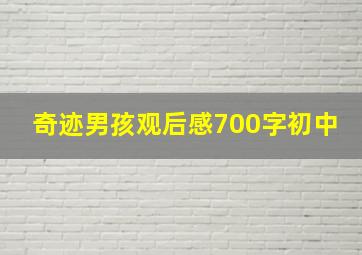 奇迹男孩观后感700字初中